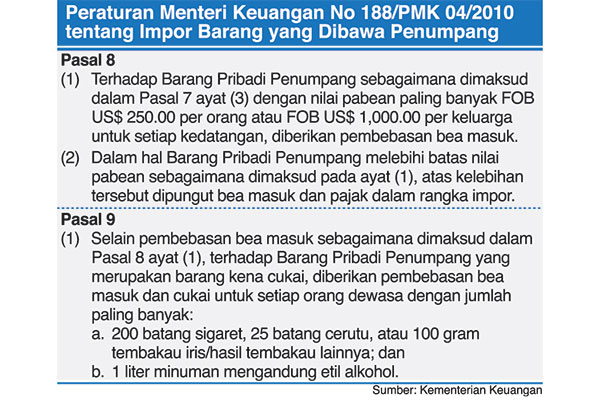 Peraturan Menteri Keuangan No 188/PMK 04/2010 tentang Impor Barang yang Dibawa Penumpang

Pasal 8

(1) Terhadap Barang Pribadi Penumpang sebagaimana dimaksud dalam Pasal 7 ayat (3) dengan nilai pabean paling banyak FOB US$ 250.00 per orang atau FOB US$ 1,000.00 per keluarga untuk setiap kedatangan, diberikan pembebasan bea masuk.

(2) Dalam hal Barang Pribadi Penumpang melebihi batas nilai pabean sebagaimana dimaksud pada ayat (1), atas kelebihan tersebut dipungut bea masuk dan pajak dalam rangka impor.

Pasal 9

(1) Selain pembebasan bea masuk sebagaimana dimaksud dalam Pasal 8 ayat (1), terhadap Barang Pribadi Penumpang yang merupakan barang kena cukai, diberikan pembebasan bea masuk dan cukai untuk setiap orang dewasa dengan jumlah paling banyak:

a. 200 batang sigaret, 25 batang cerutu, atau 100 gram tembakau iris/hasil tembakau lainnya; dan

b. 1 liter minuman mengandung etil alkohol.

Sumber: Kementerian Keuangan